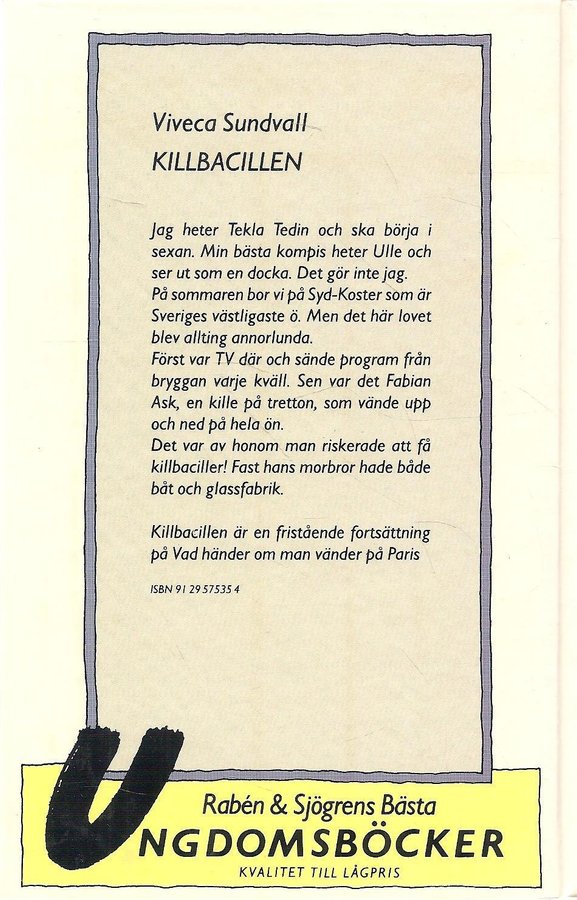 Viveca Sundvall
KILLBACILLEN

Jag heter Tekla Tedin och ska börja i sexan. Min bästa kompis heter Ulle och ser ut som en docka. Det gör inte jag.
På sommaren bor vi på Syd-Koster som är Sveriges västligaste ö. Men det här lovet blev allting annorlunda.
Först var TV där och sände program från bryggan varje kväll. Sen var det Fabian Ask, en kille på tretton, som vände upp och ned på hela ön.
Det var av honom man riskerade att få killbaciller! Fast hans morbror hade både båt och glassfabrik.

Killbacillen är en fristående fortsättning på Vad händer om man vänder på Paris

ISBN 91 29 57535 4

Rabén & Sjögrens Bästa
UNGDOMSBÖCKER
KVALITET TILL LÅGPRIS